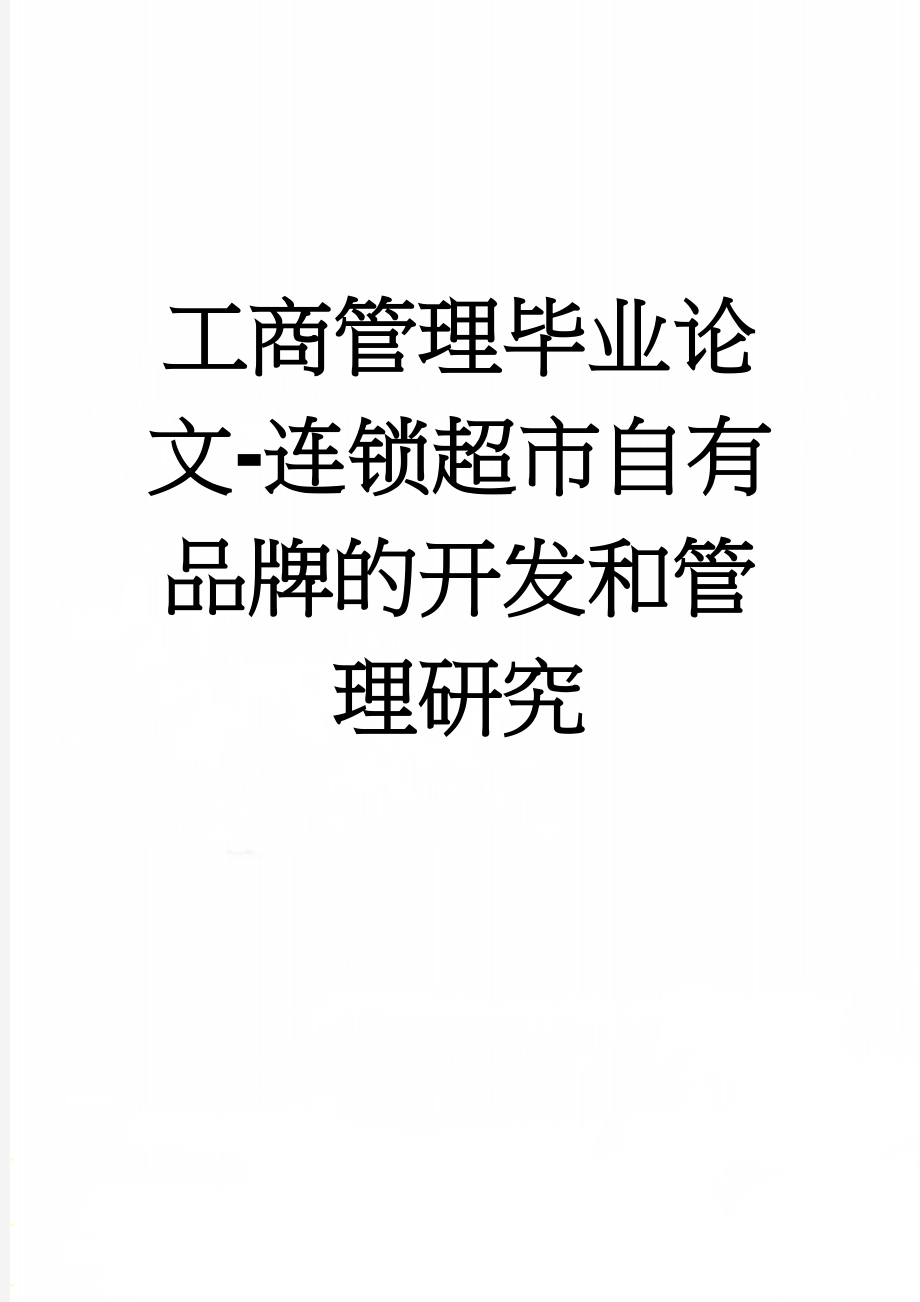 工商管理毕业论文-连锁超市自有品牌的开发和管理研究